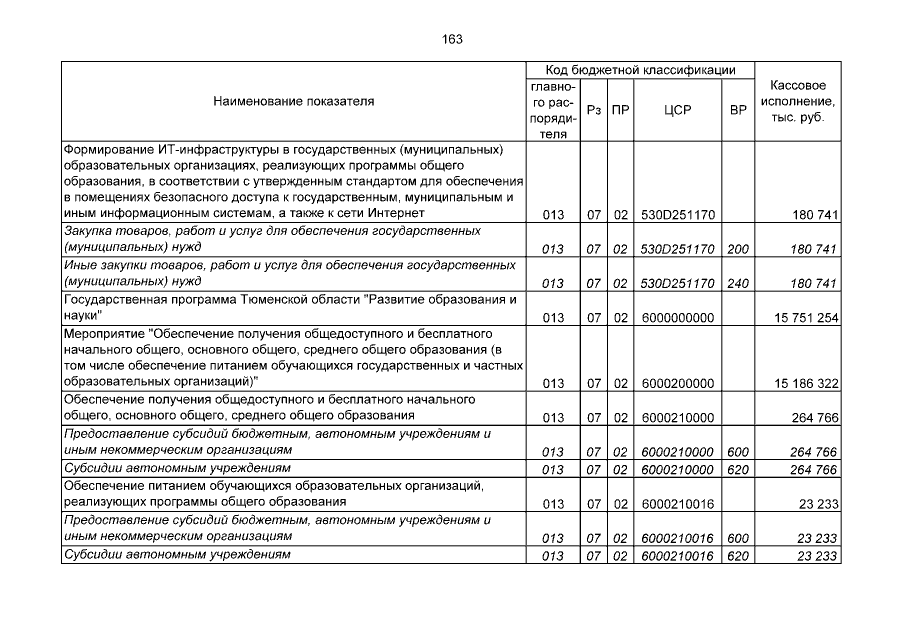 163

| Наименование показателя | Код бюджетной классификации |  |  |  |  | Кассовое исполнение, тыс. руб. |
|---|---|---|---|---|---|---|
|  | главного распорядителя | Рз | ПР | ЦСР | ВР |  |
| Формирование ИТ-инфраструктуры в государственных (муниципальных) образовательных организациях, реализующих программы общего образования, в соответствии с утвержденным стандартом для обеспечения в помещениях безопасного доступа к государственным, муниципальным и иным информационным системам, а также к сети Интернет | 013 | 07 | 02 | 530D251170 |  | 180 741 |
| Закупка товаров, работ и услуг для обеспечения государственных (муниципальных) нужд | 013 | 07 | 02 | 530D251170 | 200 | 180 741 |
| Иные закупки товаров, работ и услуг для обеспечения государственных (муниципальных) нужд | 013 | 07 | 02 | 530D251170 | 240 | 180 741 |
| Государственная программа Тюменской области "Развитие образования и науки" | 013 | 07 | 02 | 6000000000 |  | 15 751 254 |
| Мероприятие "Обеспечение получения общедоступного и бесплатного начального общего, основного общего, среднего общего образования (в том числе обеспечение питанием обучающихся государственных и частных образовательных организаций)" | 013 | 07 | 02 | 6000200000 |  | 15 186 322 |
| Обеспечение получения общедоступного и бесплатного начального общего, основного общего, среднего общего образования | 013 | 07 | 02 | 6000210000 |  | 264 766 |
| Предоставление субсидий бюджетным, автономным учреждениям и иным некоммерческим организациям | 013 | 07 | 02 | 6000210000 | 600 | 264 766 |
| Субсидии автономным учреждениям | 013 | 07 | 02 | 6000210000 | 620 | 264 766 |
| Обеспечение питанием обучающихся образовательных организаций, реализующих программы общего образования | 013 | 07 | 02 | 6000210016 |  | 23 233 |
| Предоставление субсидий бюджетным, автономным учреждениям и иным некоммерческим организациям | 013 | 07 | 02 | 6000210016 | 600 | 23 233 |
| Субсидии автономным учреждениям | 013 | 07 | 02 | 6000210016 | 620 | 23 233 |